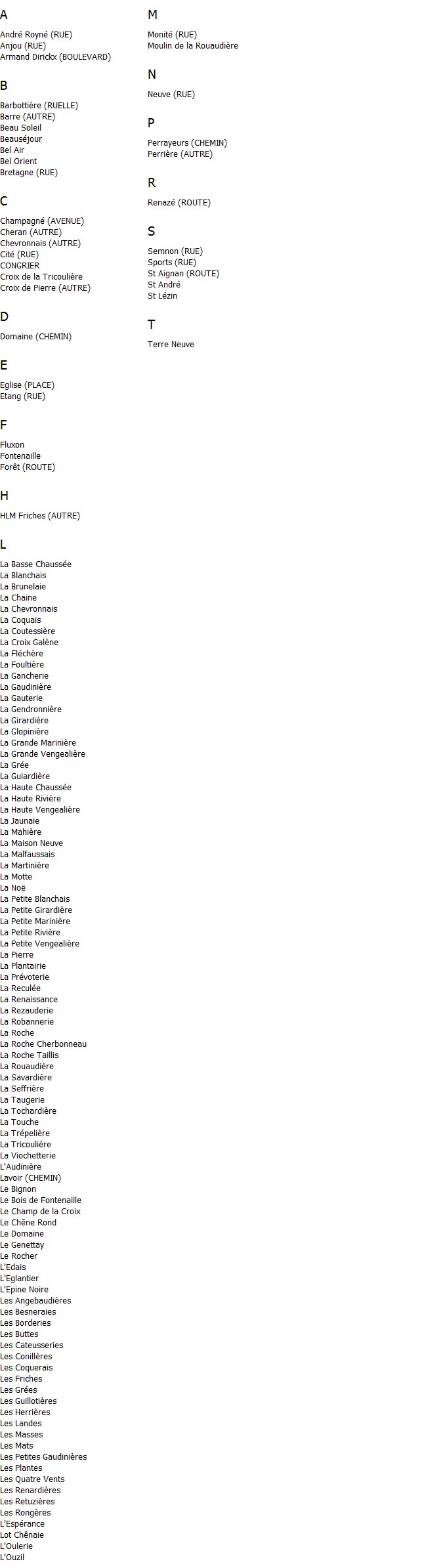 A

André Royné (RUE)
Anjou (RUE)
Armand Dirickx (BOULEVARD)

B

Barbottière (RUELLE)
Barre (AUTRE)
Beau Soleil
Beauséjour
Bel Air
Bel Orient
Bretagne (RUE)

C

Champagné (AVENUE)
Cheran (AUTRE)
Chevronnais (AUTRE)
Cité (RUE)
CONGRIER
Croix de la Tricoulière
Croix de Pierre (AUTRE)

D

Domaine (CHEMIN)

E

Eglise (PLACE)
Etang (RUE)

F

Fluxon
Fontenaille
Forêt (ROUTE)

H

HLM Friches (AUTRE)

L

La Basse Chaussée
La Blanchais
La Brunelaie
La Chaine
La Chevronnais
La Coquais
La Coutessière
La Croix Galène
La Fléchère
La Foultière
La Gancherie
La Gaudinière
La Gauterie
La Gendronnière
La Girardière
La Glopinière
La Grande Marinière
La Grande Vengealière
La Grée
La Guiardière
La Haute Chaussée
La Haute Rivière
La Haute Vengealière
La Jaunaie
La Mahière
La Maison Neuve
La Malfaussais
La Martinière
La Motte
La Noë
La Petite Blanchais
La Petite Girardière
La Petite Marinière
La Petite Rivière
La Petite Vengealière
La Pierre
La Plantairie
La Prévoterie
La Reculée
La Renaissance
La Rezauderie
La Robannerie
La Roche
La Roche Cherbonneau
La Roche Taillis
La Rouaudière
La Savardière
La Seffrière
La Taugerie
La Tochardière
La Touche
La Trépelière
La Tricoulière
La Viochetterie
L'Audinière
Lavoir (CHEMIN)
Le Bignon
Le Bois de Fontenaille
Le Champ de la Croix
Le Chêne Rond
Le Domaine
Le Genettay
Le Rocher
L'Edais
L'Eglantier
L'Epine Noire
Les Angebaudières
Les Besneraies
Les Borderies
Les Buttes
Les Cateusseries
Les Conillères
Les Coquerais
Les Friches
Les Grées
Les Guillotières
Les Herrières
Les Landes
Les Masses
Les Mats
Les Petites Gaudinières
Les Plantes
Les Quatre Vents
Les Renardières
Les Retuzières
Les Rongères
L'Espérance
Lot Chênaie
L'Oulerie
L'Ouzil

M

Monité (RUE)
Moulin de la Rouaudière

N

Neuve (RUE)

P

Perrayeurs (CHEMIN)
Perrière (AUTRE)

R

Renazé (ROUTE)

S

Semnon (RUE)
Sports (RUE)
St Aignan (ROUTE)
St André
St Lézin

T

Terre Neuve